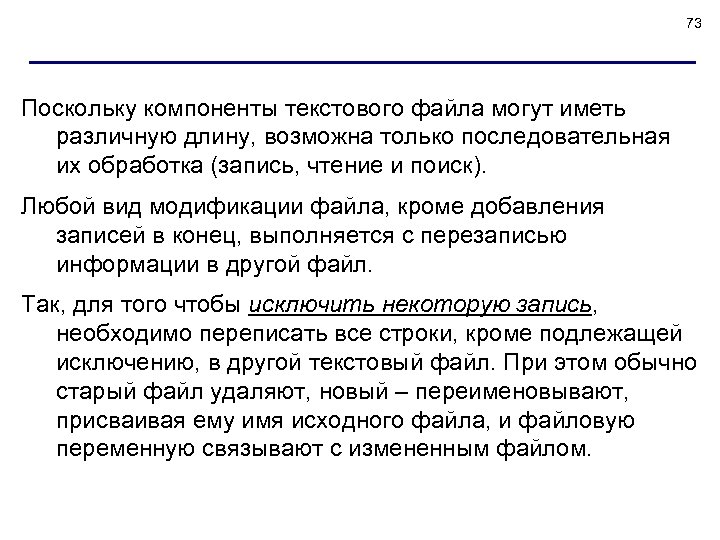 73

Поскольку компоненты текстового файла могут иметь различную длину, возможна только последовательная их обработка (запись, чтение и поиск).

Любой вид модификации файла, кроме добавления записей в конец, выполняется с перезаписью информации в другой файл.

Так, для того чтобы исключить некоторую запись, необходимо переписать все строки, кроме подлежащей исключению, в другой текстовый файл. При этом обычно старый файл удаляют, новый – переименовывают, присваивая ему имя исходного файла, и файловую переменную связывают с измененным файлом.